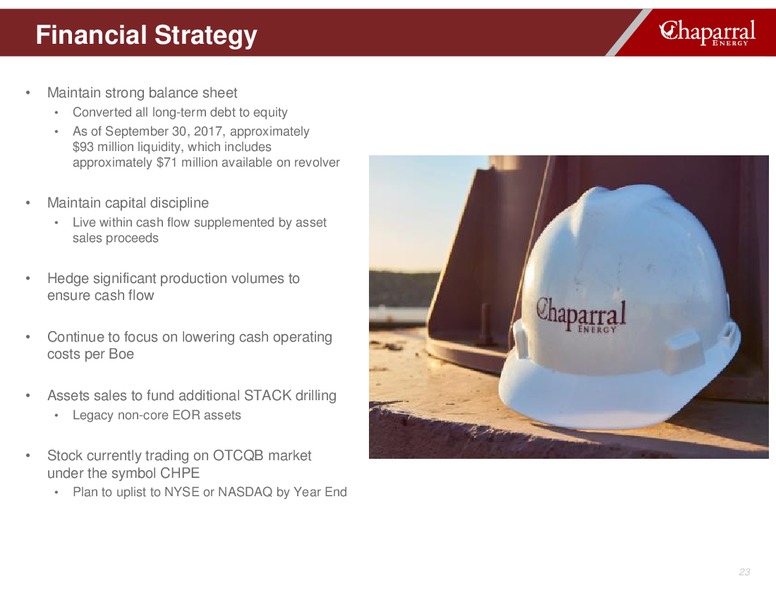 Financial Strategy

Chaparral ENERGY

• Maintain strong balance sheet
  • Converted all long-term debt to equity
  • As of September 30, 2017, approximately $93 million liquidity, which includes approximately $71 million available on revolver

• Maintain capital discipline
  • Live within cash flow supplemented by asset sales proceeds

• Hedge significant production volumes to ensure cash flow

• Continue to focus on lowering cash operating costs per Boe

• Assets sales to fund additional STACK drilling
  • Legacy non-core EOR assets

• Stock currently trading on OTCQB market under the symbol CHPE
  • Plan to uplist to NYSE or NASDAQ by Year End

Chaparral ENERGY

23